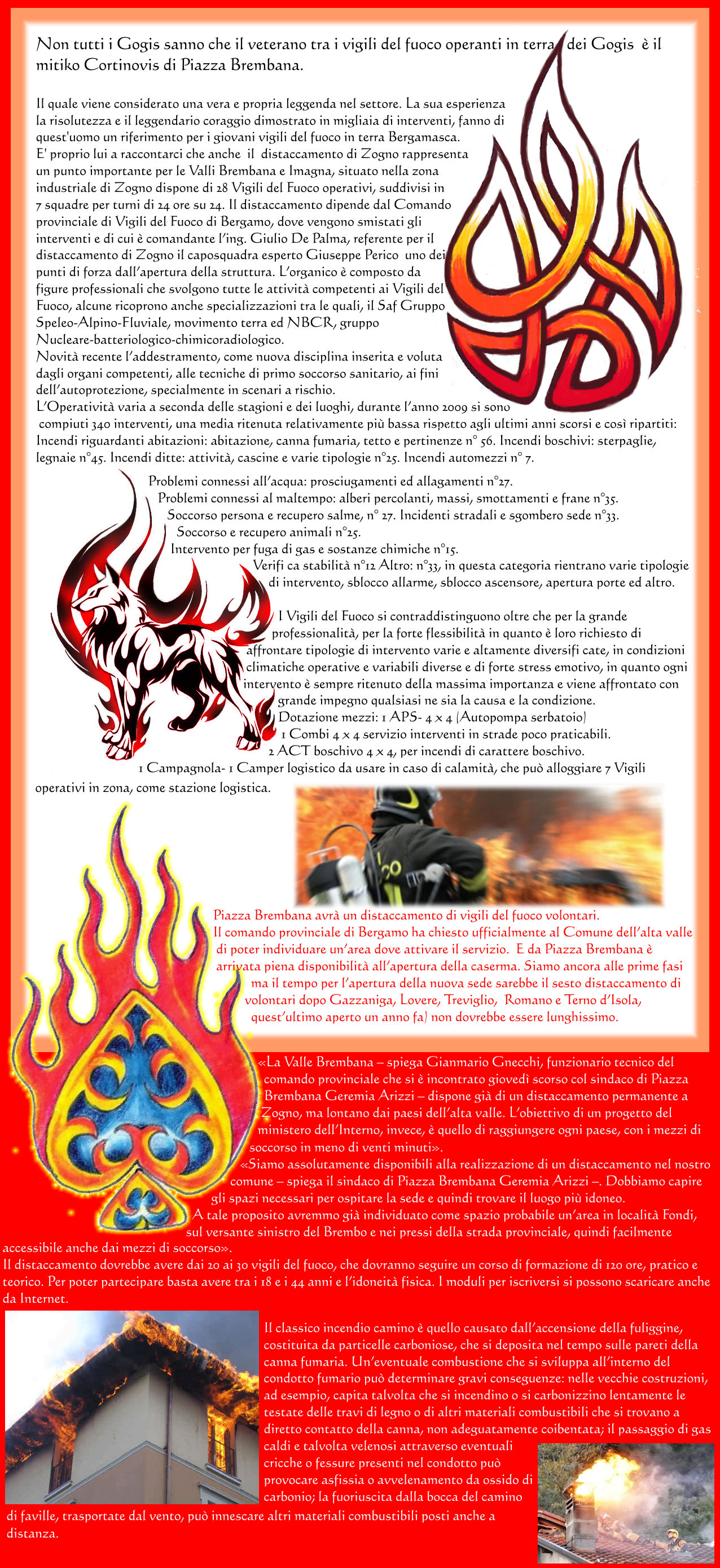 Non tutti i Gogis sanno che il veterano tra i vigili del fuoco operanti in terra dei Gogis è il mitiko Cortinovis di Piazza Brembana.

Il quale viene considerato una vera e propria leggenda nel settore. La sua esperienza la risolutezza e il leggendario coraggio dimostrato in migliaia di interventi, fanno di quest'uomo un riferimento per i giovani vigili del fuoco in terra Bergamasca.
E' proprio lui a raccontarci che anche il distaccamento di Zogno rappresenta un punto importante per le Valli Brembana e Imagna, situato nella zona industriale di Zogno dispone di 28 Vigili del Fuoco operativi, suddivisi in 7 squadre per turni di 24 ore su 24. Il distaccamento dipende dal Comando provinciale di Vigili del Fuoco di Bergamo, dove vengono smistati gli interventi e di cui è comandante l'ing. Giulio De Palma, referente per il distaccamento di Zogno il caposquadra esperto Giuseppe Perico uno dei punti di forza dall'apertura della struttura. L'organico è composto da figure professionali che svolgono tutte le attività competenti ai Vigili del Fuoco, alcune ricoprono anche specializzazioni tra le quali, il Saf Gruppo Speleo-Alpino-Fluviale, movimento terra ed NBCR, gruppo Nucleare-batteriologico-chimicoradiologico.
Novità recente l'addestramento, come nuova disciplina inserita e voluta dagli organi competenti, alle tecniche di primo soccorso sanitario, ai fini dell'autoprotezione, specialmente in scenari a rischio.
L'Operatività varia a seconda delle stagioni e dei luoghi, durante l'anno 2009 si sono compiuti 340 interventi, una media ritenuta relativamente più bassa rispetto agli ultimi anni scorsi e così ripartiti: Incendi riguardanti abitazioni: abitazione, canna fumaria, tetto e pertinenze n° 56. Incendi boschivi: sterpaglie, legnaie n°45. Incendi ditte: attività, cascine e varie tipologie n°25. Incendi automezzi n° 7.
Problemi connessi all'acqua: prosciugamenti ed allagamenti n°27.
Problemi connessi al maltempo: alberi percolanti, massi, smottamenti e frane n°35.
Soccorso persona e recupero salme, n° 27. Incidenti stradali e sgombero sede n°33.
Soccorso e recupero animali n°25.
Intervento per fuga di gas e sostanze chimiche n°15.
Verifi ca stabilità n°12 Altro: n°33, in questa categoria rientrano varie tipologie di intervento, sblocco allarme, sblocco ascensore, apertura porte ed altro.

I Vigili del Fuoco si contraddistinguono oltre che per la grande professionalità, per la forte flessibilità in quanto è loro richiesto di affrontare tipologie di intervento varie e altamente diversifi cate, in condizioni climatiche operative e variabili diverse e di forte stress emotivo, in quanto ogni intervento è sempre ritenuto della massima importanza e viene affrontato con grande impegno qualsiasi ne sia la causa e la condizione.
Dotazione mezzi: 1 APS- 4 x 4 (Autopompa serbatoio)
1 Combi 4 x 4 servizio interventi in strade poco praticabili.
2 ACT boschivo 4 x 4, per incendi di carattere boschivo.
1 Campagnola- 1 Camper logistico da usare in caso di calamità, che può alloggiare 7 Vigili operativi in zona, come stazione logistica.

Piazza Brembana avrà un distaccamento di vigili del fuoco volontari.
Il comando provinciale di Bergamo ha chiesto ufficialmente al Comune dell'alta valle di poter individuare un'area dove attivare il servizio. E da Piazza Brembana è arrivata piena disponibilità all'apertura della caserma. Siamo ancora alle prime fasi ma il tempo per l'apertura della nuova sede sarebbe il sesto distaccamento di volontari dopo Gazzaniga, Lovere, Treviglio, Romano e Terno d'Isola, quest'ultimo aperto un anno fa) non dovrebbe essere lunghissimo.

«La Valle Brembana – spiega Gianmario Gnecchi, funzionario tecnico del comando provinciale che si è incontrato giovedì scorso col sindaco di Piazza Brembana Geremia Arizzi – dispone già di un distaccamento permanente a Zogno, ma lontano dai paesi dell'alta valle. L'obiettivo di un progetto del ministero dell'Interno, invece, è quello di raggiungere ogni paese, con i mezzi di soccorso in meno di venti minuti».
«Siamo assolutamente disponibili alla realizzazione di un distaccamento nel nostro comune – spiega il sindaco di Piazza Brembana Geremia Arizzi –. Dobbiamo capire gli spazi necessari per ospitare la sede e quindi trovare il luogo più idoneo.
A tale proposito avremmo già individuato come spazio probabile un'area in località Fondi, sul versante sinistro del Brembo e nei pressi della strada provinciale, quindi facilmente accessibile anche dai mezzi di soccorso».
Il distaccamento dovrebbe avere dai 20 ai 30 vigili del fuoco, che dovranno seguire un corso di formazione di 120 ore, pratico e teorico. Per poter partecipare basta avere tra i 18 e i 44 anni e l'idoneità fisica. I moduli per iscriversi si possono scaricare anche da Internet.

Il classico incendio camino è quello causato dall'accensione della fuliggine, costituita da particelle carboniose, che si deposita nel tempo sulle pareti della canna fumaria. Un'eventuale combustione che si sviluppa all'interno del condotto fumario può determinare gravi conseguenze: nelle vecchie costruzioni, ad esempio, capita talvolta che si incendino o si carbonizzino lentamente le testate delle travi di legno o di altri materiali combustibili che si trovano a diretto contatto della canna, non adeguatamente coibentata; il passaggio di gas caldi e talvolta velenosi attraverso eventuali cricche o fessure presenti nel condotto può provocare asfissia o avvelenamento da ossido di carbonio; la fuoriuscita dalla bocca del camino di faville, trasportate dal vento, può innescare altri materiali combustibili posti anche a distanza.